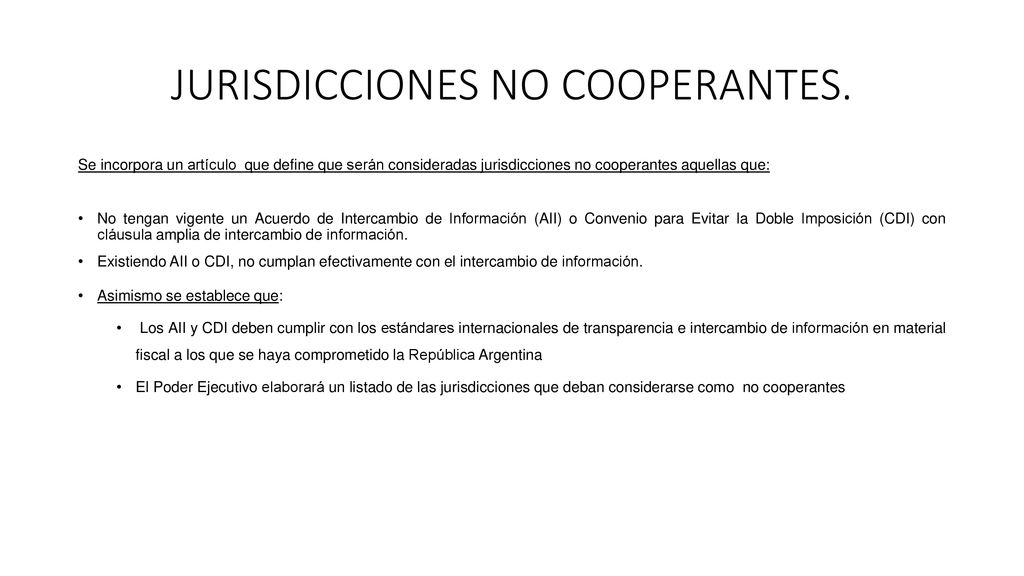 JURISDICCIONES NO COOPERANTES.

Se incorpora un artículo que define que serán consideradas jurisdicciones no cooperantes aquellas que:

• No tengan vigente un Acuerdo de Intercambio de Información (AII) o Convenio para Evitar la Doble Imposición (CDI) con cláusula amplia de intercambio de información.

• Existiendo AII o CDI, no cumplan efectivamente con el intercambio de información.

• Asimismo se establece que:

• Los AII y CDI deben cumplir con los estándares internacionales de transparencia e intercambio de información en material fiscal a los que se haya comprometido la República Argentina

• El Poder Ejecutivo elaborará un listado de las jurisdicciones que deban considerarse como no cooperantes